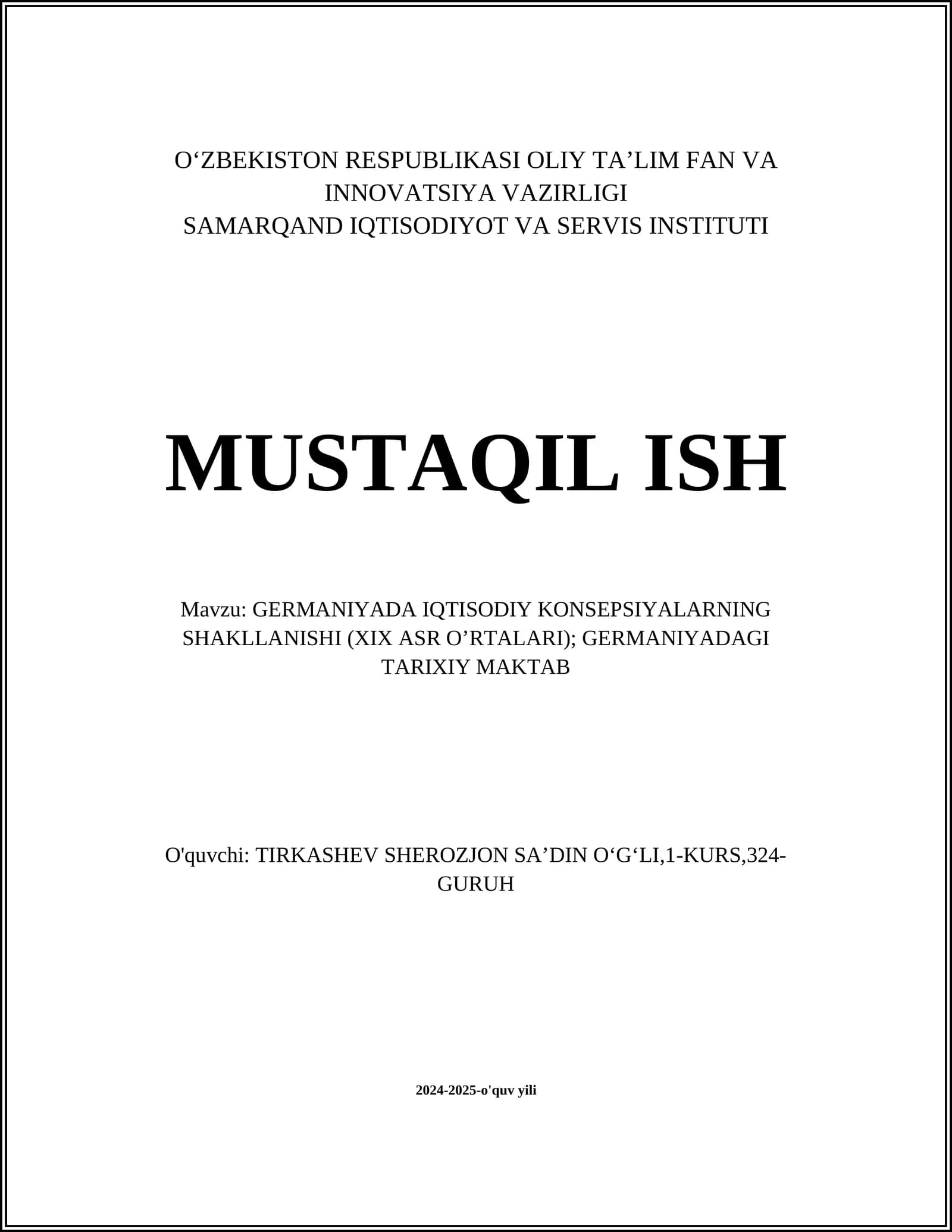 O‘ZBEKISTON RESPUBLIKASI OLIY TA’LIM FAN VA INNOVATSIYA VAZIRLIGI
SAMARQAND IQTISODIYOT VA SERVIS INSTITUTI

MUSTAQIL ISH

Mavzu: GERMANIYADA IQTISODIY KONSEPSIYALARNING SHAKLLANISHI (XIX ASR O’RTALARI); GERMANIYADAGI TARIXIY MAKTAB

O'quvchi: TIRKASHEV SHEROZJON SA’DIN O‘G‘LI,1-KURS,324-GURUH

2024-2025-o'quv yili